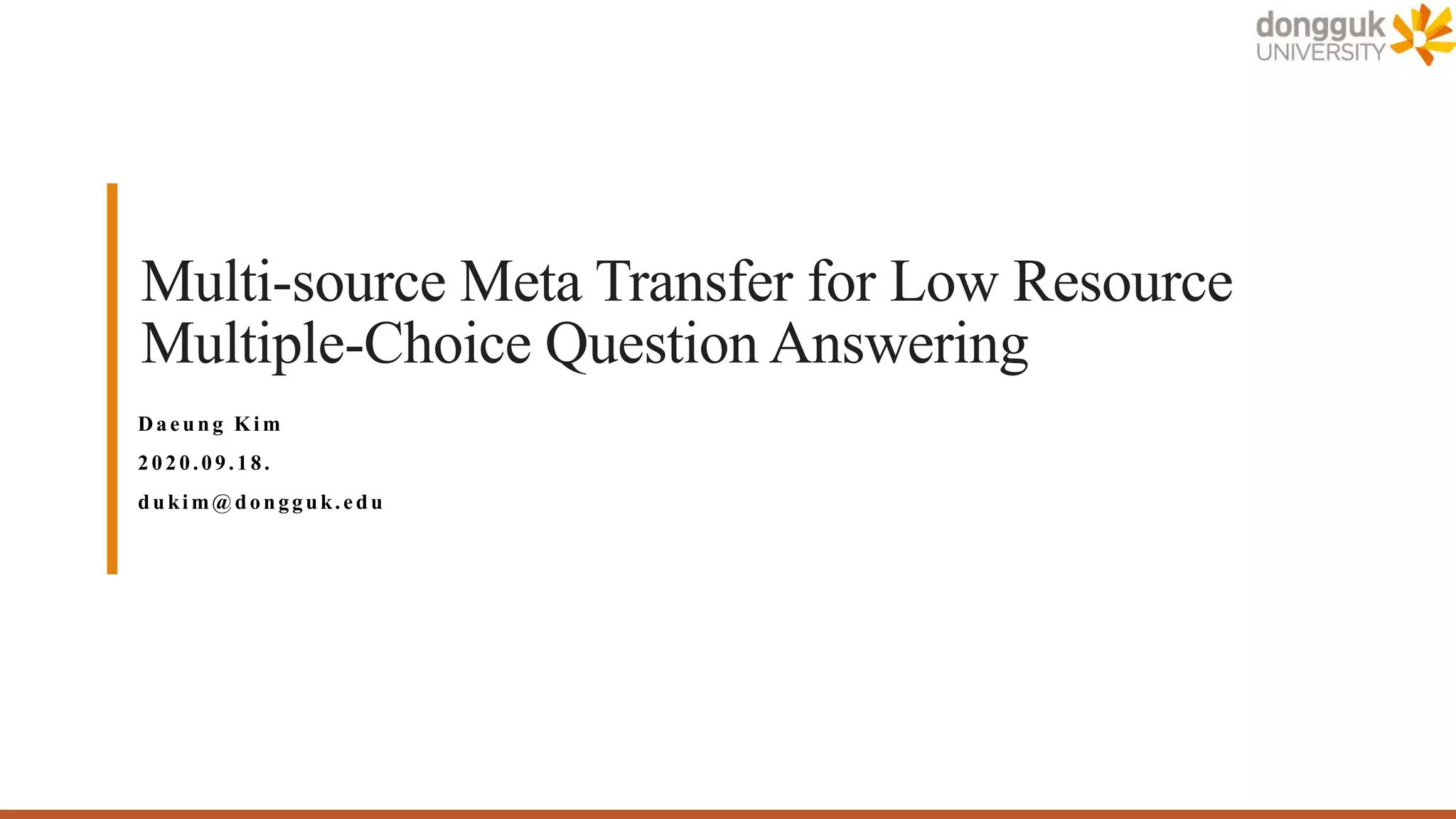 dongguk
UNIVERSITY

Multi-source Meta Transfer for Low Resource Multiple-Choice Question Answering

Daeung Kim

2020.09.18.

dukim@dongguk.edu